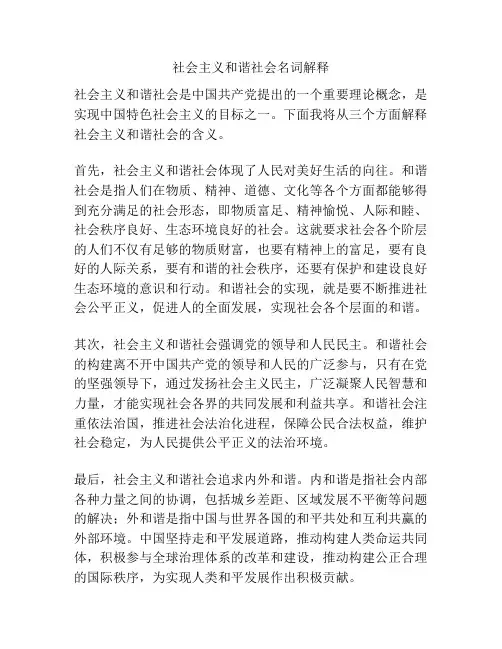 社会主义和谐社会名词解释

社会主义和谐社会是中国共产党提出的一个重要理论概念，是实现中国特色社会主义的目标之一。下面我将从三个方面解释社会主义和谐社会的含义。

首先，社会主义和谐社会体现了人民对美好生活的向往。和谐社会是指人们在物质、精神、道德、文化等各个方面都能够得到充分满足的社会形态，即物质富足、精神愉悦、人际和睦、社会秩序良好、生态环境良好的社会。这就要求社会各个阶层的人们不仅有足够的物质财富，也要有精神上的富足，要有良好的人际关系，要有和谐的社会秩序，还要有保护和建设良好生态环境的意识和行动。和谐社会的实现，就是要不断推进社会公平正义，促进人的全面发展，实现社会各个层面的和谐。

其次，社会主义和谐社会强调党的领导和人民民主。和谐社会的构建离不开中国共产党的领导和人民的广泛参与，只有在党的坚强领导下，通过发扬社会主义民主，广泛凝聚人民智慧和力量，才能实现社会各界的共同发展和利益共享。和谐社会注重依法治国，推进社会法治化进程，保障公民合法权益，维护社会稳定，为人民提供公平正义的法治环境。

最后，社会主义和谐社会追求内外和谐。内和谐是指社会内部各种力量之间的协调，包括城乡差距、区域发展不平衡等问题的解决；外和谐是指中国与世界各国的和平共处和互利共赢的外部环境。中国坚持走和平发展道路，推动构建人类命运共同体，积极参与全球治理体系的改革和建设，推动构建公正合理的国际秩序，为实现人类和平发展作出积极贡献。